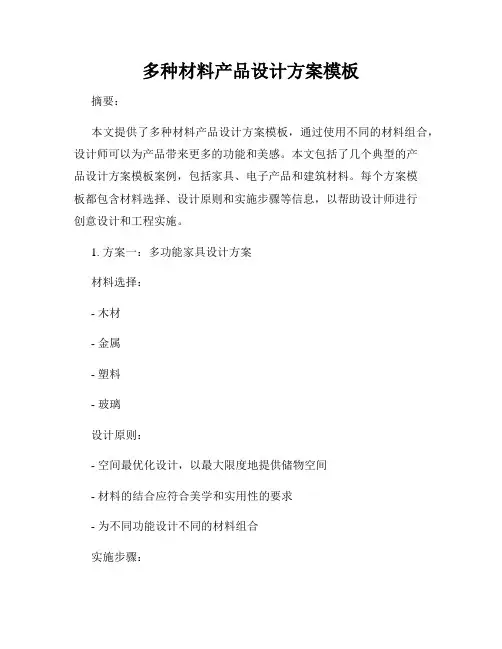 多种材料产品设计方案模板

摘要：

本文提供了多种材料产品设计方案模板，通过使用不同的材料组合，设计师可以为产品带来更多的功能和美感。本文包括了几个典型的产品设计方案模板案例，包括家具、电子产品和建筑材料。每个方案模板都包含材料选择、设计原则和实施步骤等信息，以帮助设计师进行创意设计和工程实施。

1. 方案一：多功能家具设计方案

材料选择：

- 木材

- 金属

- 塑料

- 玻璃

设计原则：

- 空间最优化设计，以最大限度地提供储物空间

- 材料的结合应符合美学和实用性的要求

- 为不同功能设计不同的材料组合

实施步骤：